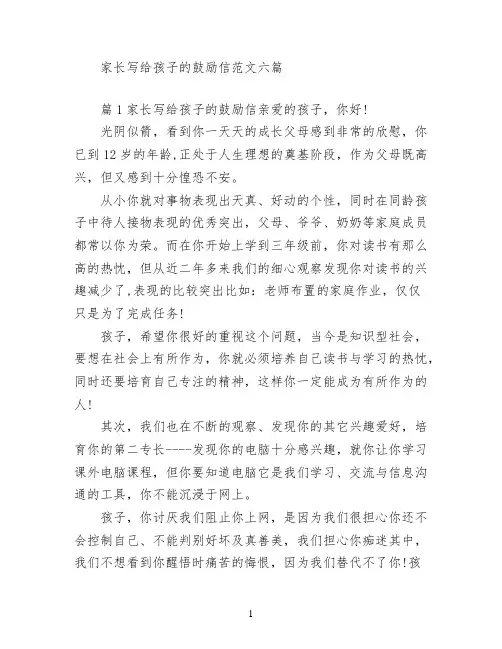 家长写给孩子的鼓励信范文六篇

篇1家长写给孩子的鼓励信亲爱的孩子，你好！

光阴似箭，看到你一天天的成长父母感到非常的欣慰，你已到12岁的年龄,正处于人生理想的奠基阶段，作为父母既高兴，但又感到十分惶恐不安。

从小你就对事物表现出天真、好动的个性，同时在同龄孩子中待人接物表现的优秀突出，父母、爷爷、奶奶等家庭成员都常以你为荣。而在你开始上学到三年级前，你对读书有那么高的热忱，但从近二年多来我们的细心观察发现你对读书的兴趣减少了,表现的比较突出比如：老师布置的家庭作业，仅仅只是为了完成任务!

孩子，希望你很好的重视这个问题，当今是知识型社会，要想在社会上有所作为，你就必须培养自己读书与学习的热忱,同时还要培育自己专注的精神，这样你一定能成为有所作为的人!

其次，我们也在不断的观察、发现你的其它兴趣爱好，培育你的第二专长----发现你的电脑十分感兴趣，就你让你学习课外电脑课程，但你要知道电脑它是我们学习、交流与信息沟通的工具，你不能沉浸于网上。

孩子，你讨厌我们阻止你上网，是因为我们很担心你还不会控制自己、不能判别好坏及真善美，我们担心你痴迷其中，我们不想看到你醒悟时痛苦的悔恨，因为我们替代不了你!孩

1